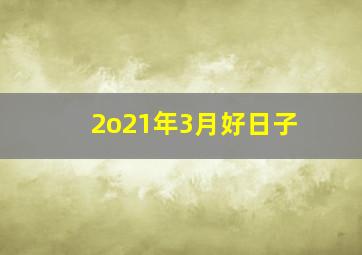 2o21年3月好日子